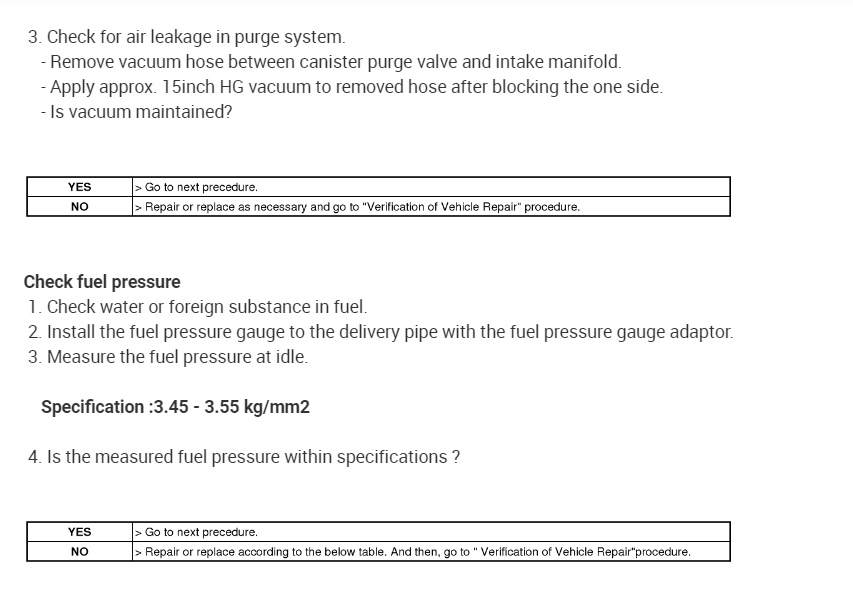 3. Check for air leakage in purge system.
- Remove vacuum hose between canister purge valve and intake manifold.
- Apply approx. 15inch HG vacuum to removed hose after blocking the one side.
- Is vacuum maintained?

| YES | > Go to next precedure. |
|---|---|
| NO | > Repair or replace as necessary and go to "Verification of Vehicle Repair" procedure. |

Check fuel pressure
1. Check water or foreign substance in fuel.
2. Install the fuel pressure gauge to the delivery pipe with the fuel pressure gauge adaptor.
3. Measure the fuel pressure at idle.

Specification :3.45 - 3.55 kg/mm2

4. Is the measured fuel pressure within specifications ?

| YES | > Go to next precedure. |
|---|---|
| NO | > Repair or replace according to the below table. And then, go to " Verification of Vehicle Repair"procedure. |